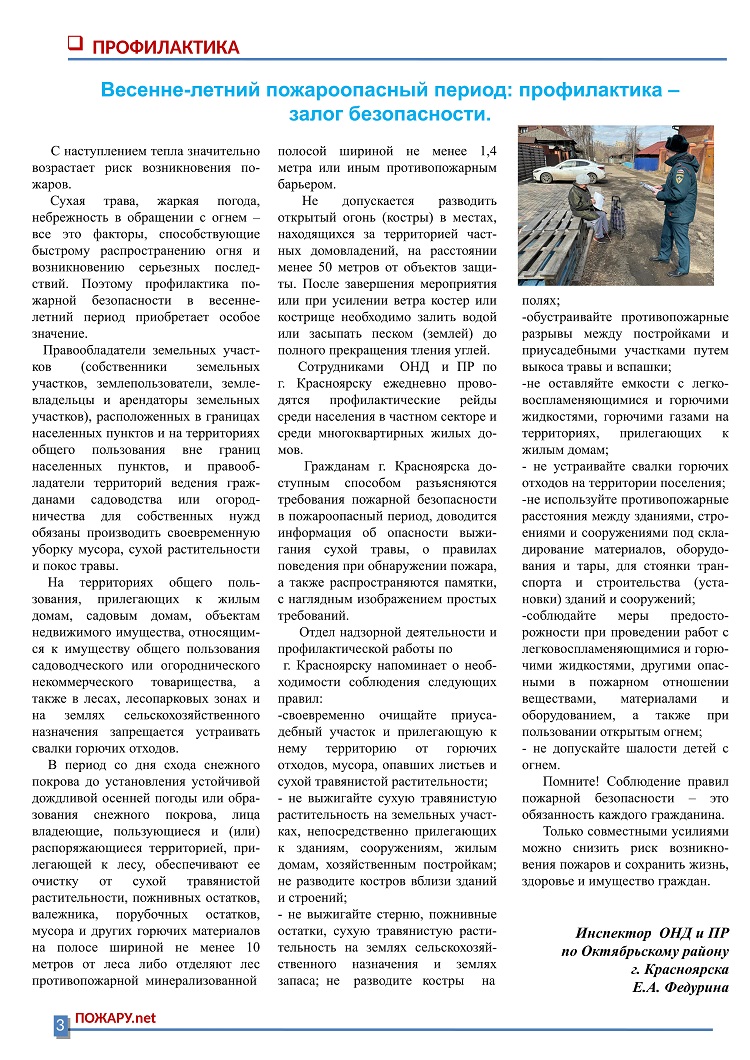 ПРОФИЛАКТИКА

Весенне-летний пожароопасный период: профилактика – залог безопасности.

С наступлением тепла значительно возрастает риск возникновения пожаров.

Сухая трава, жаркая погода, небрежность в обращении с огнем – все это факторы, способствующие быстрому распространению огня и возникновению серьезных последствий. Поэтому профилактика пожарной безопасности в весенне-летний период приобретает особое значение.

Правообладатели земельных участков (собственники земельных участков, землепользователи, землевладельцы и арендаторы земельных участков), расположенных в границах населенных пунктов и на территориях общего пользования вне границ населенных пунктов, и правообладатели территорий ведения гражданами садоводства или огородничества для собственных нужд обязаны производить своевременную уборку мусора, сухой растительности и покос травы.

На территориях общего пользования, прилегающих к жилым домам, садовым домам, объектам недвижимого имущества, относящимся к имуществу общего пользования садоводческого или огороднического некоммерческого товарищества, а также в лесах, лесопарковых зонах и на землях сельскохозяйственного назначения запрещается устраивать свалки горючих отходов.

В период со дня схода снежного покрова до установления устойчивой дождливой осенней погоды или образования снежного покрова, лица владеющие, пользующиеся и (или) распоряжающиеся территорией, прилегающей к лесу, обеспечивают ее очистку от сухой травянистой растительности, пожнивных остатков, валежника, порубочных остатков, мусора и других горючих материалов на полосе шириной не менее 10 метров от леса либо отделяют лес противопожарной минерализованной полосой шириной не менее 1,4 метра или иным противопожарным барьером.

Не допускается разводить открытый огонь (костры) в местах, находящихся за территорией частных домовладений, на расстоянии менее 50 метров от объектов защиты. После завершения мероприятия или при усилении ветра костер или кострище необходимо залить водой или засыпать песком (землей) до полного прекращения тления углей.

Сотрудниками ОНД и ПР по г. Красноярску ежедневно проводятся профилактические рейды среди населения в частном секторе и среди многоквартирных жилых домов.

Гражданам г. Красноярска доступным способом разъясняются требования пожарной безопасности в пожароопасный период, доводится информация об опасности выжигания сухой травы, о правилах поведения при обнаружении пожара, а также распространяются памятки, с наглядным изображением простых требований.

Отдел надзорной деятельности и профилактической работы по г. Красноярску напоминает о необходимости соблюдения следующих правил:
-своевременно очищайте приусадебный участок и прилегающую к нему территорию от горючих отходов, мусора, опавших листьев и сухой травянистой растительности;
- не выжигайте сухую травянистую растительность на земельных участках, непосредственно прилегающих к зданиям, сооружениям, жилым домам, хозяйственным постройкам; не разводите костров вблизи зданий и строений;
- не выжигайте стерню, пожнивные остатки, сухую травянистую растительность на землях сельскохозяйственного назначения и землях запаса; не разводите костры на полях;
-обустраивайте противопожарные разрывы между постройками и приусадебными участками путем выкоса травы и вспашки;
-не оставляйте емкости с легковоспламеняющимися и горючими жидкостями, горючими газами на территориях, прилегающих к жилым домам;
- не устраивайте свалки горючих отходов на территории поселения;
-не используйте противопожарные расстояния между зданиями, строениями и сооружениями под складирование материалов, оборудования и тары, для стоянки транспорта и строительства (установки) зданий и сооружений;
-соблюдайте меры предосторожности при проведении работ с легковоспламеняющимися и горючими жидкостями, другими опасными в пожарном отношении веществами, материалами и оборудованием, а также при пользовании открытым огнем;
- не допускайте шалости детей с огнем.

Помните! Соблюдение правил пожарной безопасности – это обязанность каждого гражданина.

Только совместными усилиями можно снизить риск возникновения пожаров и сохранить жизнь, здоровье и имущество граждан.

Инспектор ОНД и ПР
по Октябрьскому району
г. Красноярска
Е.А. Федурина

3 ПОЖАРУ.net